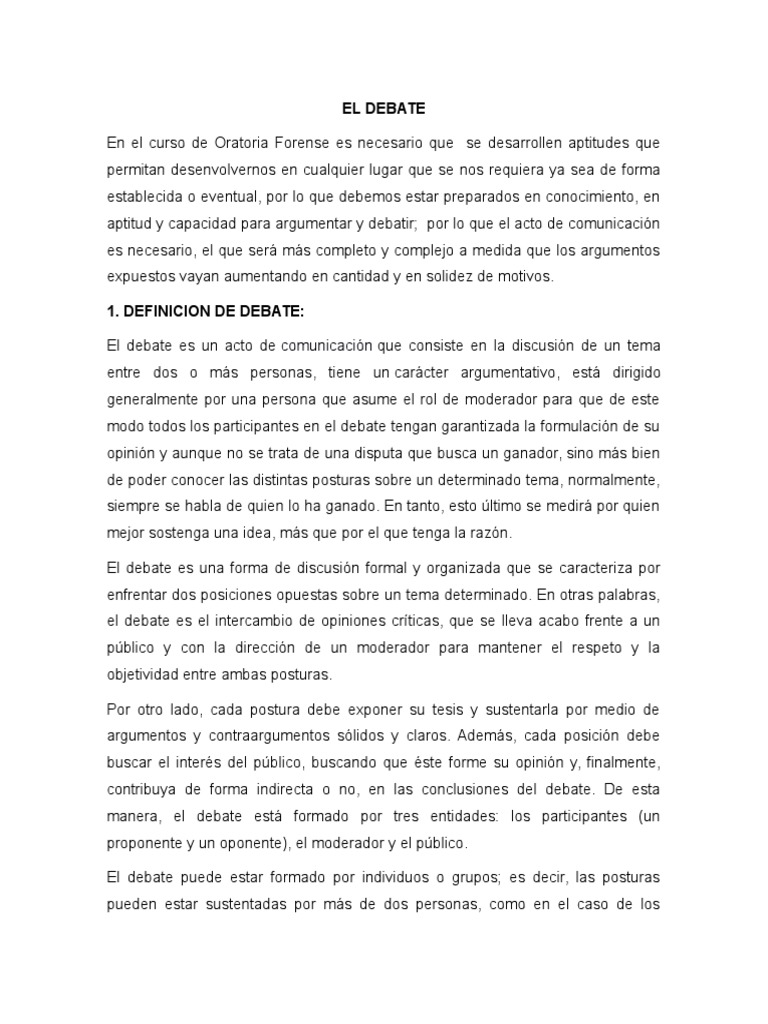 EL DEBATE

En el curso de Oratoria Forense es necesario que se desarrollen aptitudes que permitan desenvolvernos en cualquier lugar que se nos requiera ya sea de forma establecida o eventual, por lo que debemos estar preparados en conocimiento, en aptitud y capacidad para argumentar y debatir; por lo que el acto de comunicación es necesario, el que será más completo y complejo a medida que los argumentos expuestos vayan aumentando en cantidad y en solidez de motivos.

1. DEFINICION DE DEBATE:

El debate es un acto de comunicación que consiste en la discusión de un tema entre dos o más personas, tiene un carácter argumentativo, está dirigido generalmente por una persona que asume el rol de moderador para que de este modo todos los participantes en el debate tengan garantizada la formulación de su opinión y aunque no se trata de una disputa que busca un ganador, sino más bien de poder conocer las distintas posturas sobre un determinado tema, normalmente, siempre se habla de quien lo ha ganado. En tanto, esto último se medirá por quien mejor sostenga una idea, más que por el que tenga la razón.

El debate es una forma de discusión formal y organizada que se caracteriza por enfrentar dos posiciones opuestas sobre un tema determinado. En otras palabras, el debate es el intercambio de opiniones críticas, que se lleva acabo frente a un público y con la dirección de un moderador para mantener el respeto y la objetividad entre ambas posturas.

Por otro lado, cada postura debe exponer su tesis y sustentarla por medio de argumentos y contraargumentos sólidos y claros. Además, cada posición debe buscar el interés del público, buscando que éste forme su opinión y, finalmente, contribuya de forma indirecta o no, en las conclusiones del debate. De esta manera, el debate está formado por tres entidades: los participantes (un proponente y un oponente), el moderador y el público.

El debate puede estar formado por individuos o grupos; es decir, las posturas pueden estar sustentadas por más de dos personas, como en el caso de los